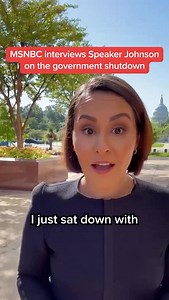 MSNBC interviews Speaker Johnson on the government shutdown

I just sat down with